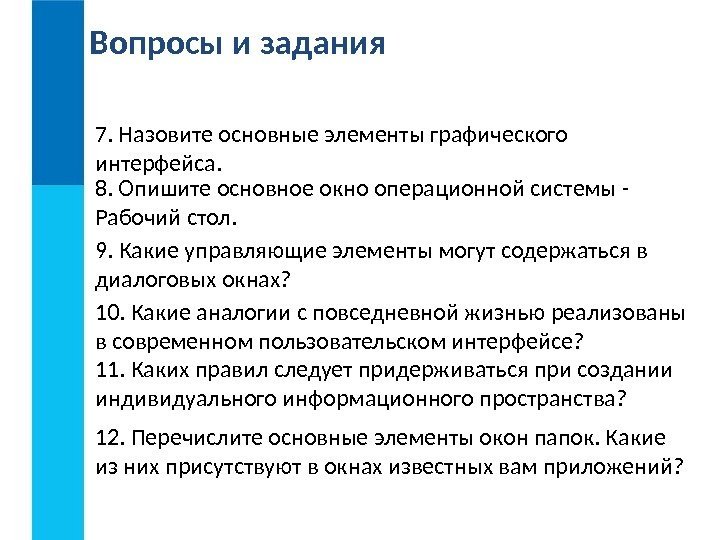 Вопросы и задания

7. Назовите основные элементы графического интерфейса.

8. Опишите основное окно операционной системы - Рабочий стол.

9. Какие управляющие элементы могут содержаться в диалоговых окнах?

10. Какие аналогии с повседневной жизнью реализованы в современном пользовательском интерфейсе?

11. Каких правил следует придерживаться при создании индивидуального информационного пространства?

12. Перечислите основные элементы окон папок. Какие из них присутствуют в окнах известных вам приложений?